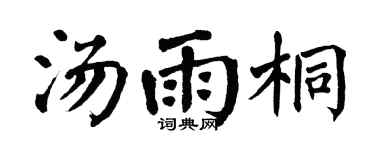 汤雨桐

词典网